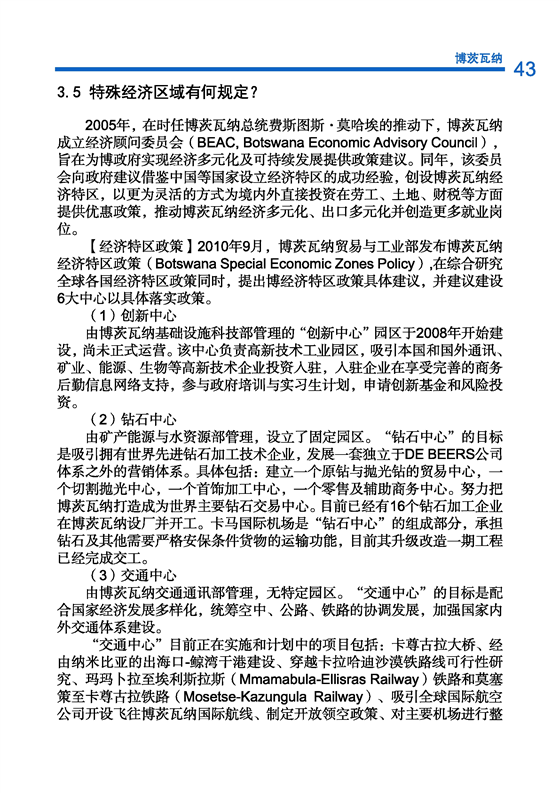 博茨瓦纳 43

3.5 特殊经济区域有何规定？

2005年，在时任博茨瓦纳总统费斯图斯·莫哈埃的推动下，博茨瓦纳成立经济顾问委员会（BEAC, Botswana Economic Advisory Council），旨在为博政府实现经济多元化及可持续发展提供政策建议。同年，该委员会向政府建议借鉴中国等国家设立经济特区的成功经验，创设博茨瓦纳经济特区，以更为灵活的方式为境内外直接投资在劳工、土地、财税等方面提供优惠政策，推动博茨瓦纳经济多元化、出口多元化并创造更多就业岗位。

【经济特区政策】2010年9月，博茨瓦纳贸易与工业部发布博茨瓦纳经济特区政策（Botswana Special Economic Zones Policy）,在综合研究全球各国经济特区政策同时，提出博经济特区政策具体建议，并建议建设6大中心以具体落实政策。

（1）创新中心

由博茨瓦纳基础设施科技部管理的“创新中心”园区于2008年开始建设，尚未正式运营。该中心负责高新技术工业园区，吸引本国和国外通讯、矿业、能源、生物等高新技术企业投资入驻，入驻企业在享受完善的商务后勤信息网络支持，参与政府培训与实习生计划，申请创新基金和风险投资。

（2）钻石中心

由矿产能源与水资源部管理，设立了固定园区。“钻石中心”的目标是吸引拥有世界先进钻石加工技术企业，发展一套独立于DE BEERS公司体系之外的营销体系。具体包括：建立一个原钻与抛光钻的贸易中心，一个切割抛光中心，一个首饰加工中心，一个零售及辅助商务中心。努力把博茨瓦纳打造成为世界主要钻石交易中心。目前已经有16个钻石加工企业在博茨瓦纳设厂并开工。卡马国际机场是“钻石中心”的组成部分，承担钻石及其他需要严格安保条件货物的运输功能，目前其升级改造一期工程已经完成交工。

（3）交通中心

由博茨瓦纳交通通讯部管理，无特定园区。“交通中心”的目标是配合国家经济发展多样化，统筹空中、公路、铁路的协调发展，加强国家内外交通体系建设。

“交通中心”目前正在实施和计划中的项目包括：卡尊古拉大桥、经由纳米比亚的出海口-鲸湾干港建设、穿越卡拉哈迪沙漠铁路线可行性研究、玛玛卜拉至埃利斯拉斯（Mmamabula-Ellisras Railway）铁路和莫塞策至卡尊古拉铁路（Mosetse-Kazungula Railway）、吸引全球国际航空公司开设飞往博茨瓦纳国际航线、制定开放领空政策、对主要机场进行整